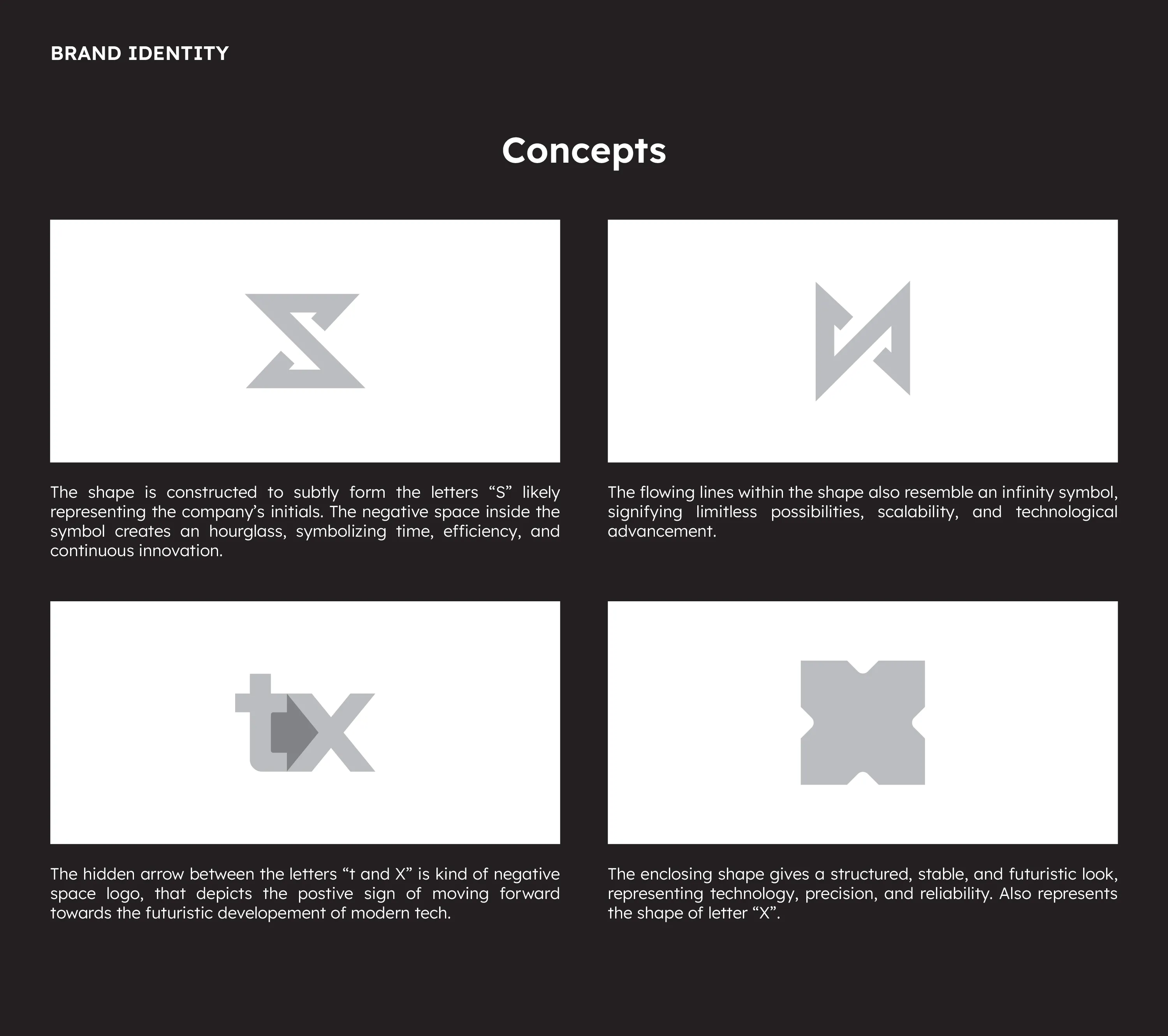 BRAND IDENTITY

Concepts

The shape is constructed to subtly form the letters “S” likely representing the company’s initials. The negative space inside the symbol creates an hourglass, symbolizing time, efficiency, and continuous innovation.

The flowing lines within the shape also resemble an infinity symbol, signifying limitless possibilities, scalability, and technological advancement.

tx

The hidden arrow between the letters “t and X” is kind of negative space logo, that depicts the postive sign of moving forward towards the futuristic developement of modern tech.

The enclosing shape gives a structured, stable, and futuristic look, representing technology, precision, and reliability. Also represents the shape of letter “X”.